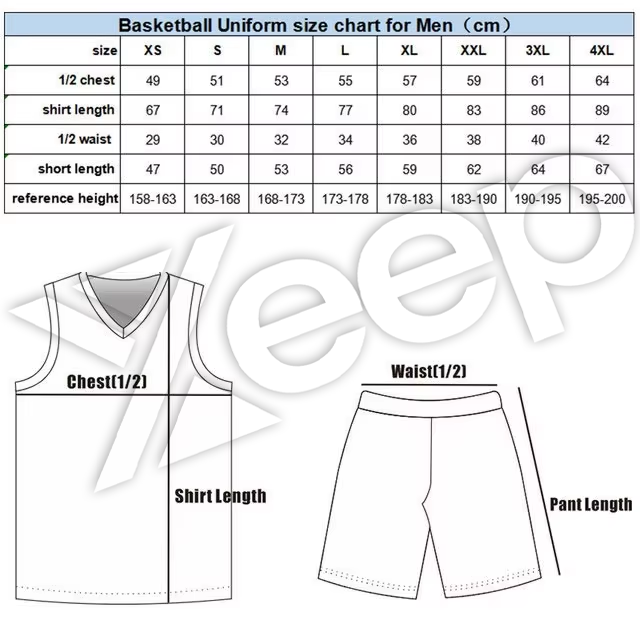 Basketball Uniform size chart for Men（cm）

| size | XS | S | M | L | XL | XXL | 3XL | 4XL |
|---|---|---|---|---|---|---|---|---|
| 1/2 chest | 49 | 51 | 53 | 55 | 57 | 59 | 61 | 64 |
| shirt length | 67 | 71 | 74 | 77 | 80 | 83 | 86 | 89 |
| 1/2 waist | 29 | 30 | 32 | 34 | 36 | 38 | 40 | 42 |
| short length | 47 | 50 | 53 | 56 | 59 | 62 | 64 | 67 |
| reference height | 158-163 | 163-168 | 168-173 | 173-178 | 178-183 | 183-190 | 190-195 | 195-200 |

Veep

Chest(1/2)

Shirt Length

Waist(1/2)

Pant Length